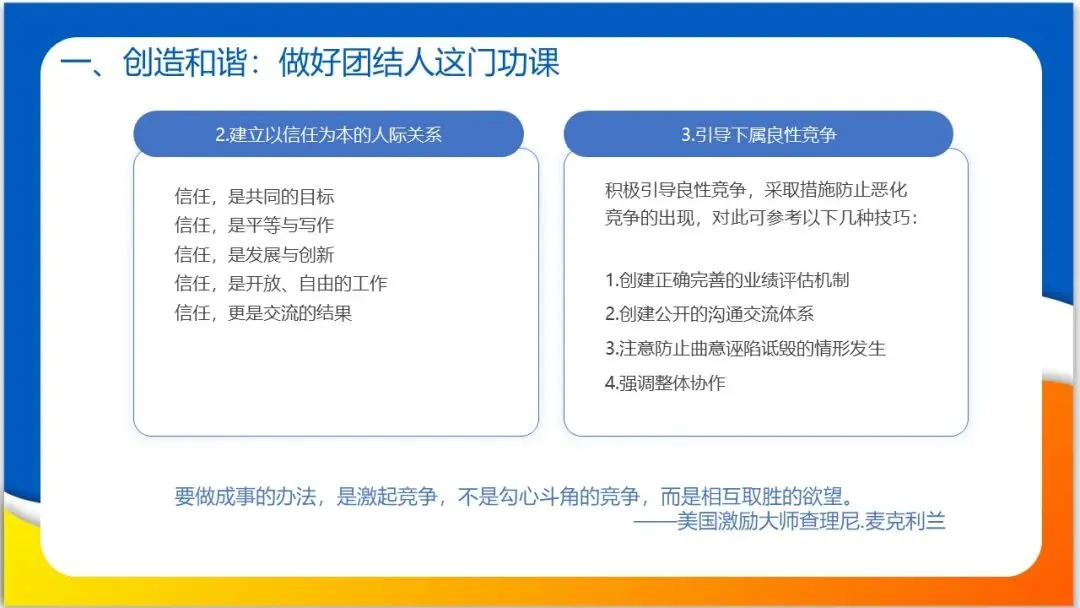 一、创造和谐：做好团结人这门功课

2.建立以信任为本的人际关系

信任，是共同的目标
信任，是平等与写作
信任，是发展与创新
信任，是开放、自由的工作
信任，更是交流的结果

3.引导下属良性竞争

积极引导良性竞争，采取措施防止恶化竞争的出现，对此可参考以下几种技巧：

1.创建正确完善的业绩评估机制
2.创建公开的沟通交流体系
3.注意防止曲意诬陷诋毁的情形发生
4.强调整体协作

要做成事的办法，是激起竞争，不是勾心斗角的竞争，而是相互取胜的欲望。
——美国激励大师查理尼.麦克利兰